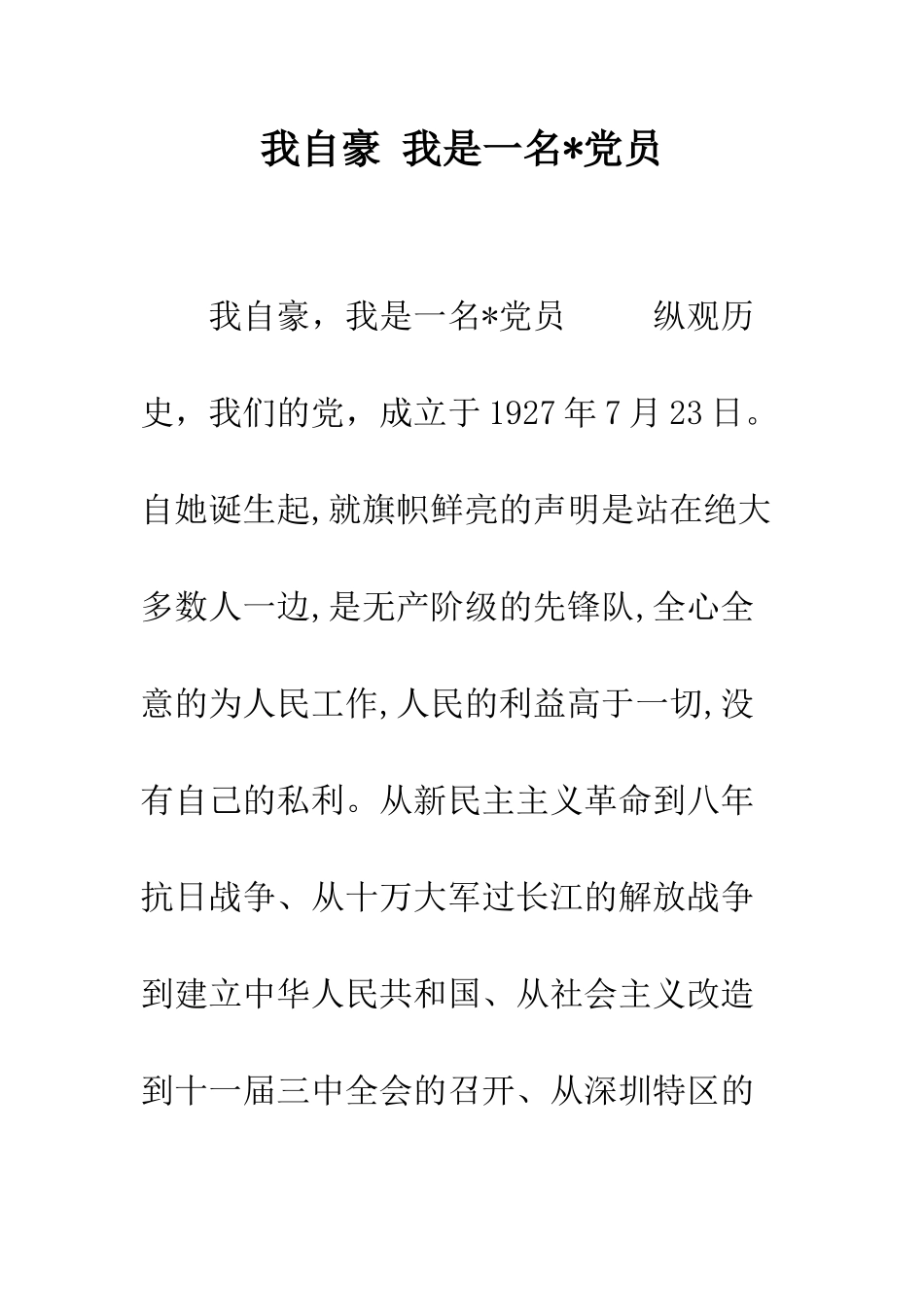 我自豪 我是一名*党员

我自豪，我是一名*党员　　纵观历史，我们的党，成立于1927年7月23日。自她诞生起,就旗帜鲜亮的声明是站在绝大多数人一边,是无产阶级的先锋队,全心全意的为人民工作,人民的利益高于一切,没有自己的私利。从新民主主义革命到八年抗日战争、从十万大军过长江的解放战争到建立中华人民共和国、从社会主义改造到十一届三中全会的召开、从深圳特区的